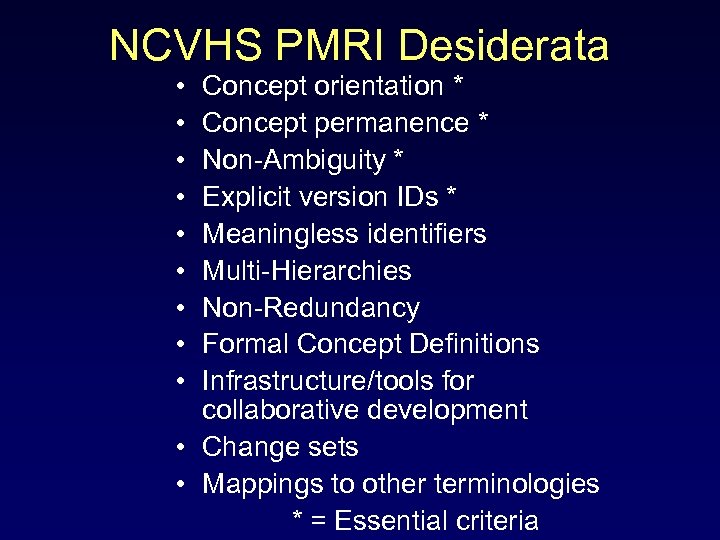 NCVHS PMRI Desiderata

• Concept orientation *
• Concept permanence *
• Non-Ambiguity *
• Explicit version IDs *
• Meaningless identifiers
• Multi-Hierarchies
• Non-Redundancy
• Formal Concept Definitions
• Infrastructure/tools for collaborative development
• Change sets
• Mappings to other terminologies

* = Essential criteria